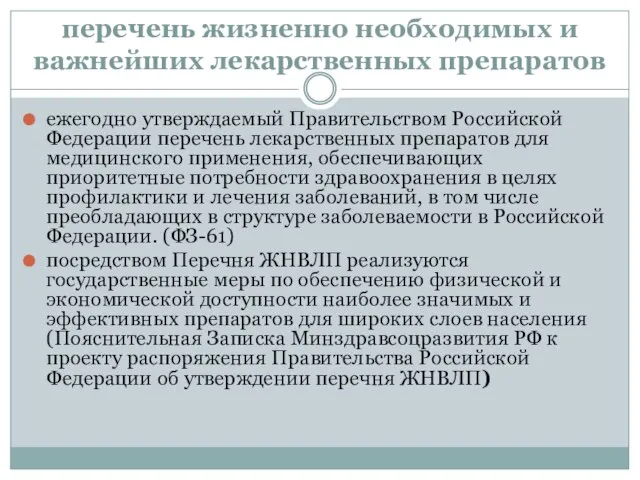 перечень жизненно необходимых и важнейших лекарственных препаратов

ежегодно утверждаемый Правительством Российской Федерации перечень лекарственных препаратов для медицинского применения, обеспечивающих приоритетные потребности здравоохранения в целях профилактики и лечения заболеваний, в том числе преобладающих в структуре заболеваемости в Российской Федерации. (ФЗ-61)

посредством Перечня ЖНВЛП реализуются государственные меры по обеспечению физической и экономической доступности наиболее значимых и эффективных препаратов для широких слоев населения (Пояснительная Записка Минздравсоцразвития РФ к проекту распоряжения Правительства Российской Федерации об утверждении перечня ЖНВЛП)